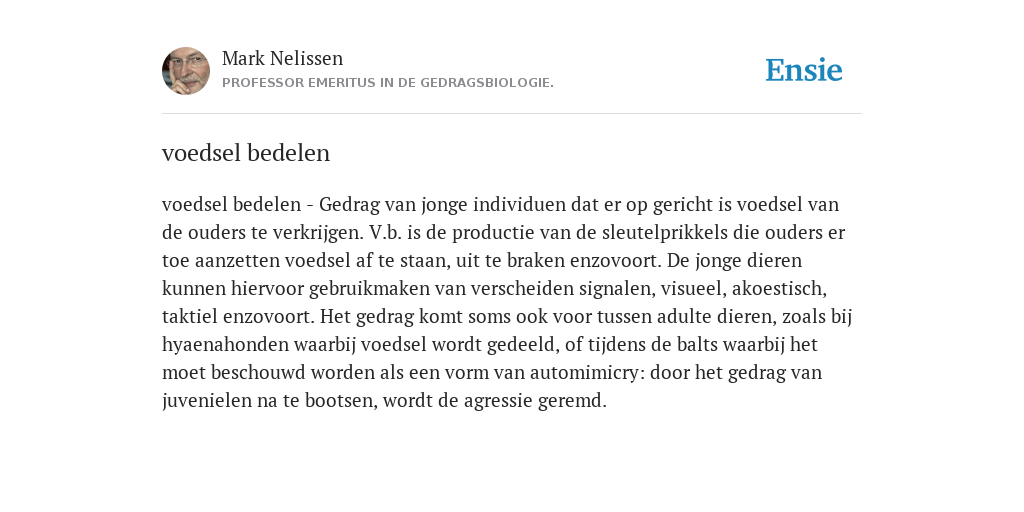 Mark Nelissen
PROFESSOR EMERITUS IN DE GEDRAGSBIOLOGIE.

Ensie

voedsel bedelen

voedsel bedelen - Gedrag van jonge individuen dat er op gericht is voedsel van de ouders te verkrijgen. V.b. is de productie van de sleutelprikkels die ouders er toe aanzetten voedsel af te staan, uit te braken enzovoort. De jonge dieren kunnen hiervoor gebruikmaken van verscheiden signalen, visueel, akoestisch, taktiel enzovoort. Het gedrag komt soms ook voor tussen adulte dieren, zoals bij hyaenahonden waarbij voedsel wordt gedeeld, of tijdens de balts waarbij het moet beschouwd worden als een vorm van automimicry: door het gedrag van juvenielen na te bootsen, wordt de agressie geremd.